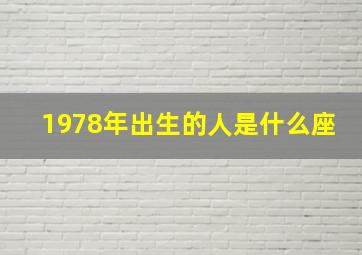 1978年出生的人是什么座